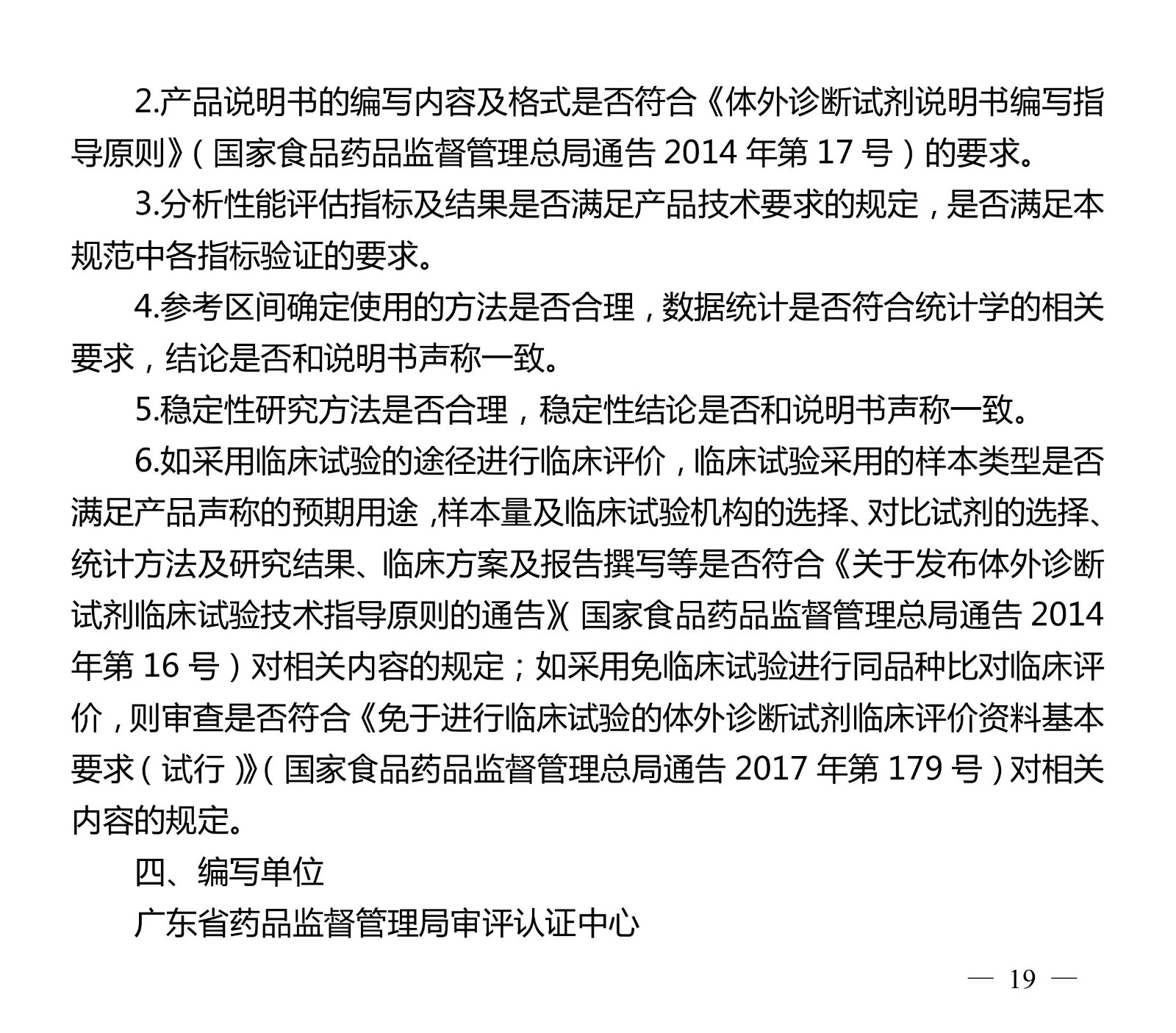 2.产品说明书的编写内容及格式是否符合《体外诊断试剂说明书编写指导原则》（国家食品药品监督管理总局通告 2014 年第 17 号）的要求。

3.分析性能评估指标及结果是否满足产品技术要求的规定，是否满足本规范中各指标验证的要求。

4.参考区间确定使用的方法是否合理，数据统计是否符合统计学的相关要求，结论是否和说明书声称一致。

5.稳定性研究方法是否合理，稳定性结论是否和说明书声称一致。

6.如采用临床试验的途径进行临床评价，临床试验采用的样本类型是否满足产品声称的预期用途，样本量及临床试验机构的选择、对比试剂的选择、统计方法及研究结果、临床方案及报告撰写等是否符合《关于发布体外诊断试剂临床试验技术指导原则的通告》（国家食品药品监督管理总局通告 2014 年第 16 号）对相关内容的规定；如采用免临床试验进行同品种比对临床评价，则审查是否符合《免于进行临床试验的体外诊断试剂临床评价资料基本要求（试行）》（国家食品药品监督管理总局通告 2017 年第 179 号）对相关内容的规定。

四、编写单位

广东省药品监督管理局审评认证中心

— 19 —